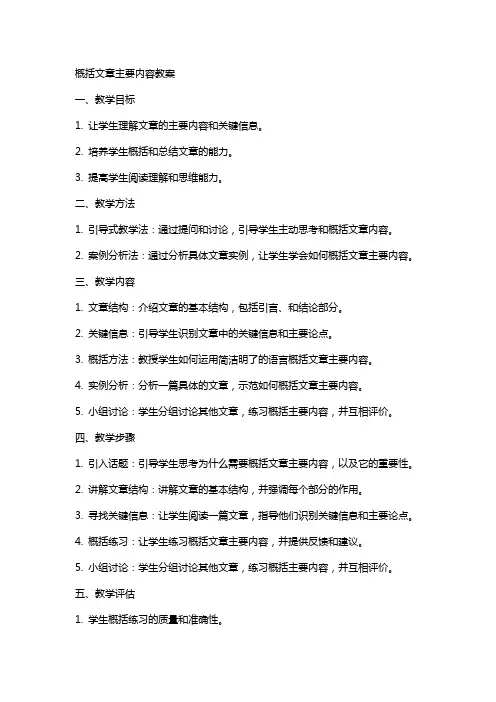 概括文章主要内容教案

一、教学目标

1. 让学生理解文章的主要内容和关键信息。

2. 培养学生概括和总结文章的能力。

3. 提高学生阅读理解和思维能力。

二、教学方法

1. 引导式教学法：通过提问和讨论，引导学生主动思考和概括文章内容。

2. 案例分析法：通过分析具体文章实例，让学生学会如何概括文章主要内容。

三、教学内容

1. 文章结构：介绍文章的基本结构，包括引言、和结论部分。

2. 关键信息：引导学生识别文章中的关键信息和主要论点。

3. 概括方法：教授学生如何运用简洁明了的语言概括文章主要内容。

4. 实例分析：分析一篇具体的文章，示范如何概括文章主要内容。

5. 小组讨论：学生分组讨论其他文章，练习概括主要内容，并互相评价。

四、教学步骤

1. 引入话题：引导学生思考为什么需要概括文章主要内容，以及它的重要性。

2. 讲解文章结构：讲解文章的基本结构，并强调每个部分的作用。

3. 寻找关键信息：让学生阅读一篇文章，指导他们识别关键信息和主要论点。

4. 概括练习：让学生练习概括文章主要内容，并提供反馈和建议。

5. 小组讨论：学生分组讨论其他文章，练习概括主要内容，并互相评价。

五、教学评估

1. 学生概括练习的质量和准确性。